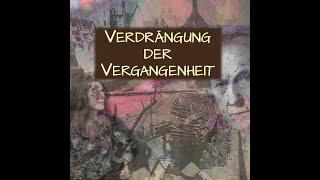 VERDRÄNGUNG
DER
VERGANGENHEIT